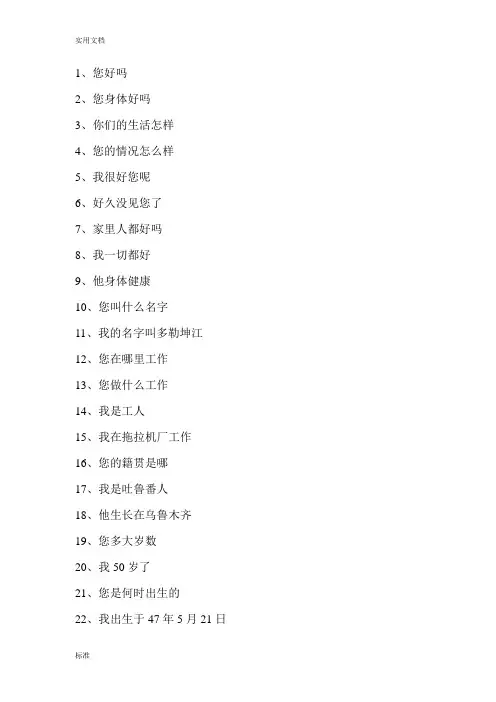 实用文档

1、您好吗

2、您身体好吗

3、你们的生活怎样

4、您的情况怎么样

5、我很好您呢

6、好久没见您了

7、家里人都好吗

8、我一切都好

9、他身体健康

10、您叫什么名字

11、我的名字叫多勒坤江

12、您在哪里工作

13、您做什么工作

14、我是工人

15、我在拖拉机厂工作

16、您的籍贯是哪

17、我是吐鲁番人

18、他生长在乌鲁木齐

19、您多大岁数

20、我 50 岁了

21、您是何时出生的

22、我出生于 47 年 5 月 21 日

标准